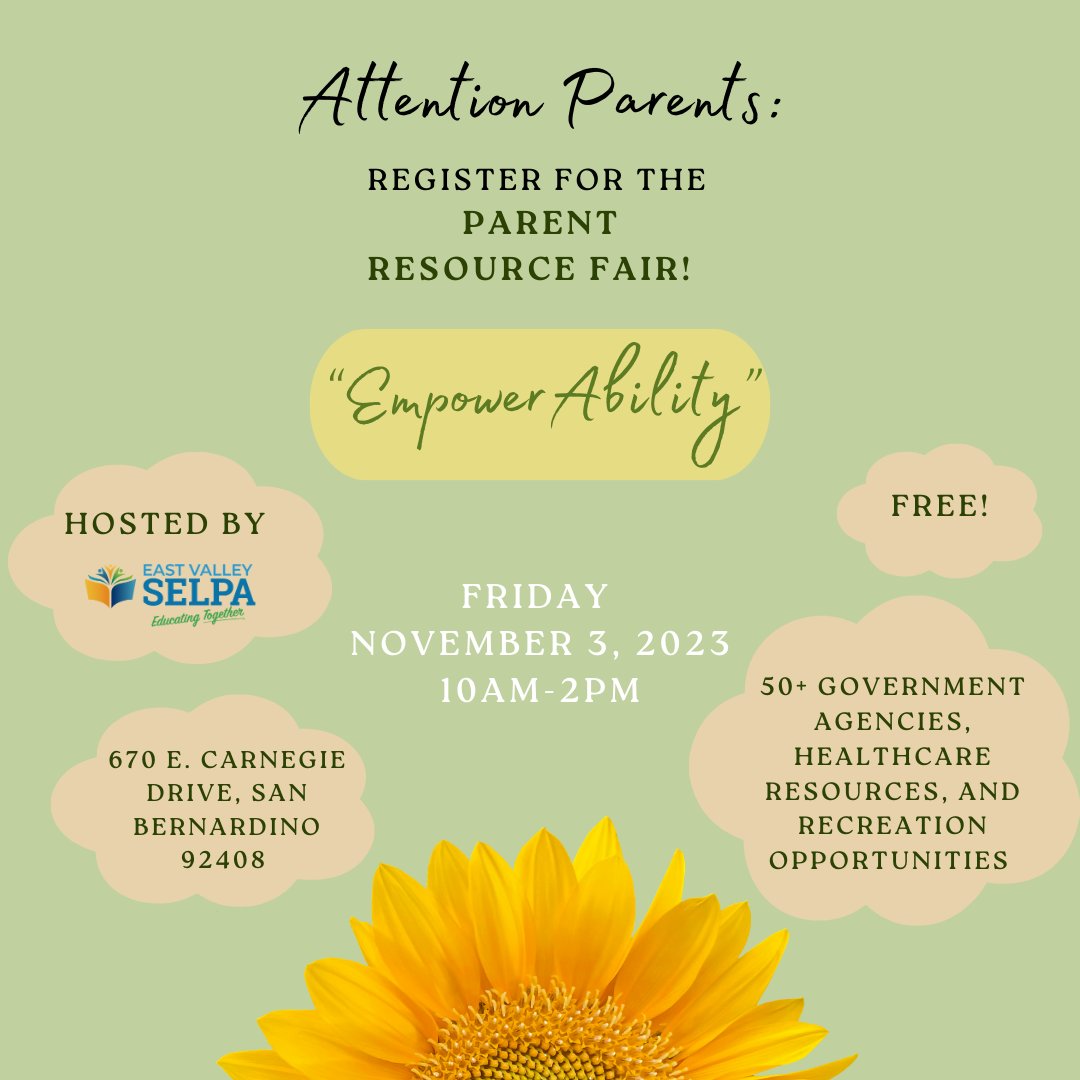 Attention Parents:

REGISTER FOR THE
PARENT
RESOURCE FAIR!

"EmpowerAbility"

HOSTED BY

EAST VALLEY
SELPA
Educating Together

FREE!

FRIDAY
NOVEMBER 3, 2023
10AM-2PM

670 E. CARNEGIE DRIVE, SAN BERNARDINO 92408

50+ GOVERNMENT AGENCIES, HEALTHCARE RESOURCES, AND RECREATION OPPORTUNITIES